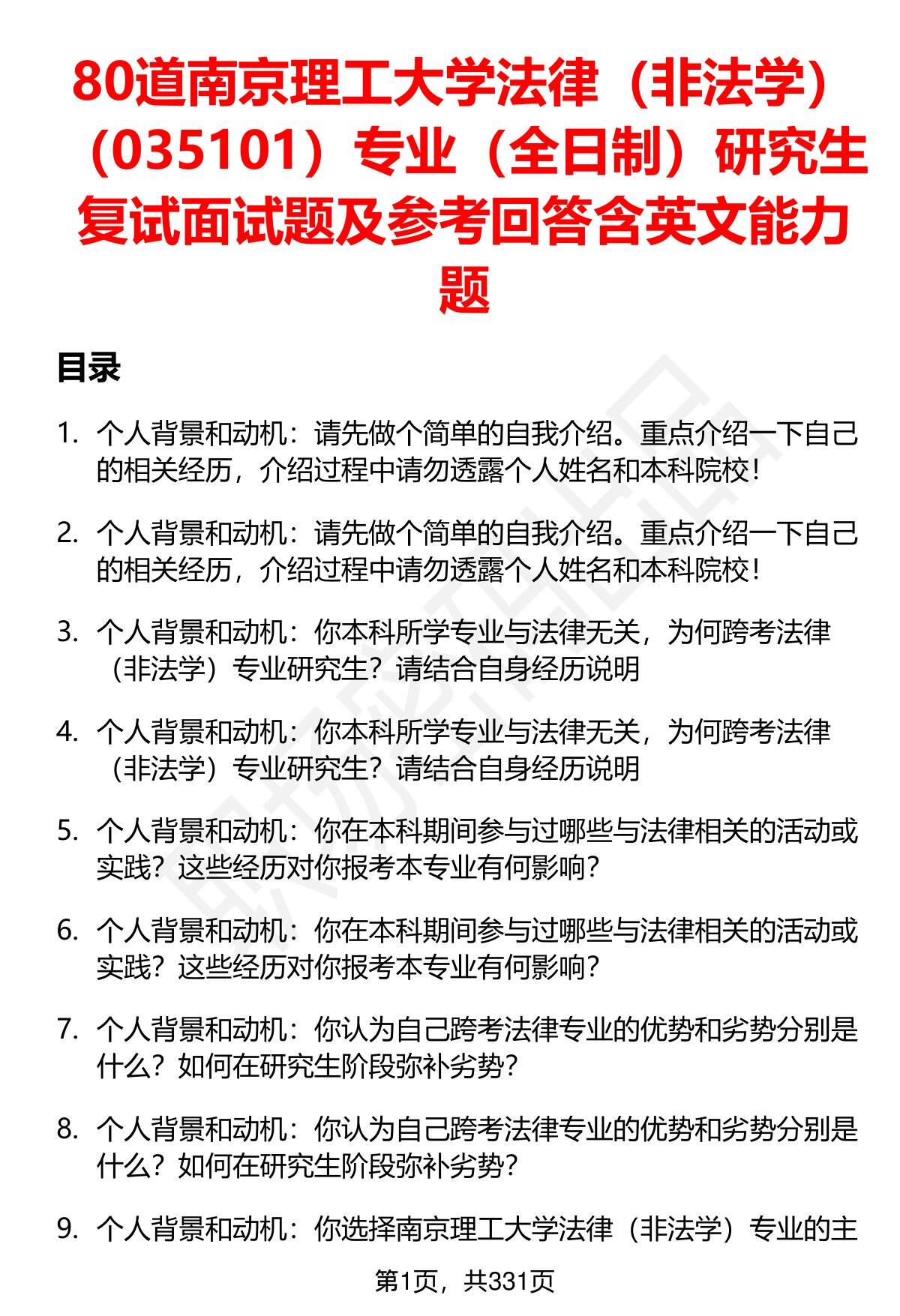 80道南京理工大学法律（非法学）（035101）专业（全日制）研究生复试面试题及参考回答含英文能力题

目录

1. 个人背景和动机：请先做个简单的自我介绍。重点介绍一下自己的相关经历，介绍过程中请勿透露个人姓名和本科院校！

2. 个人背景和动机：请先做个简单的自我介绍。重点介绍一下自己的相关经历，介绍过程中请勿透露个人姓名和本科院校！

3. 个人背景和动机：你本科所学专业与法律无关，为何跨考法律（非法学）专业研究生？请结合自身经历说明

4. 个人背景和动机：你本科所学专业与法律无关，为何跨考法律（非法学）专业研究生？请结合自身经历说明

5. 个人背景和动机：你在本科期间参与过哪些与法律相关的活动或实践？这些经历对你报考本专业有何影响？

6. 个人背景和动机：你在本科期间参与过哪些与法律相关的活动或实践？这些经历对你报考本专业有何影响？

7. 个人背景和动机：你认为自己跨考法律专业的优势和劣势分别是什么？如何在研究生阶段弥补劣势？

8. 个人背景和动机：你认为自己跨考法律专业的优势和劣势分别是什么？如何在研究生阶段弥补劣势？

9. 个人背景和动机：你选择南京理工大学法律（非法学）专业的主

第1页，共331页